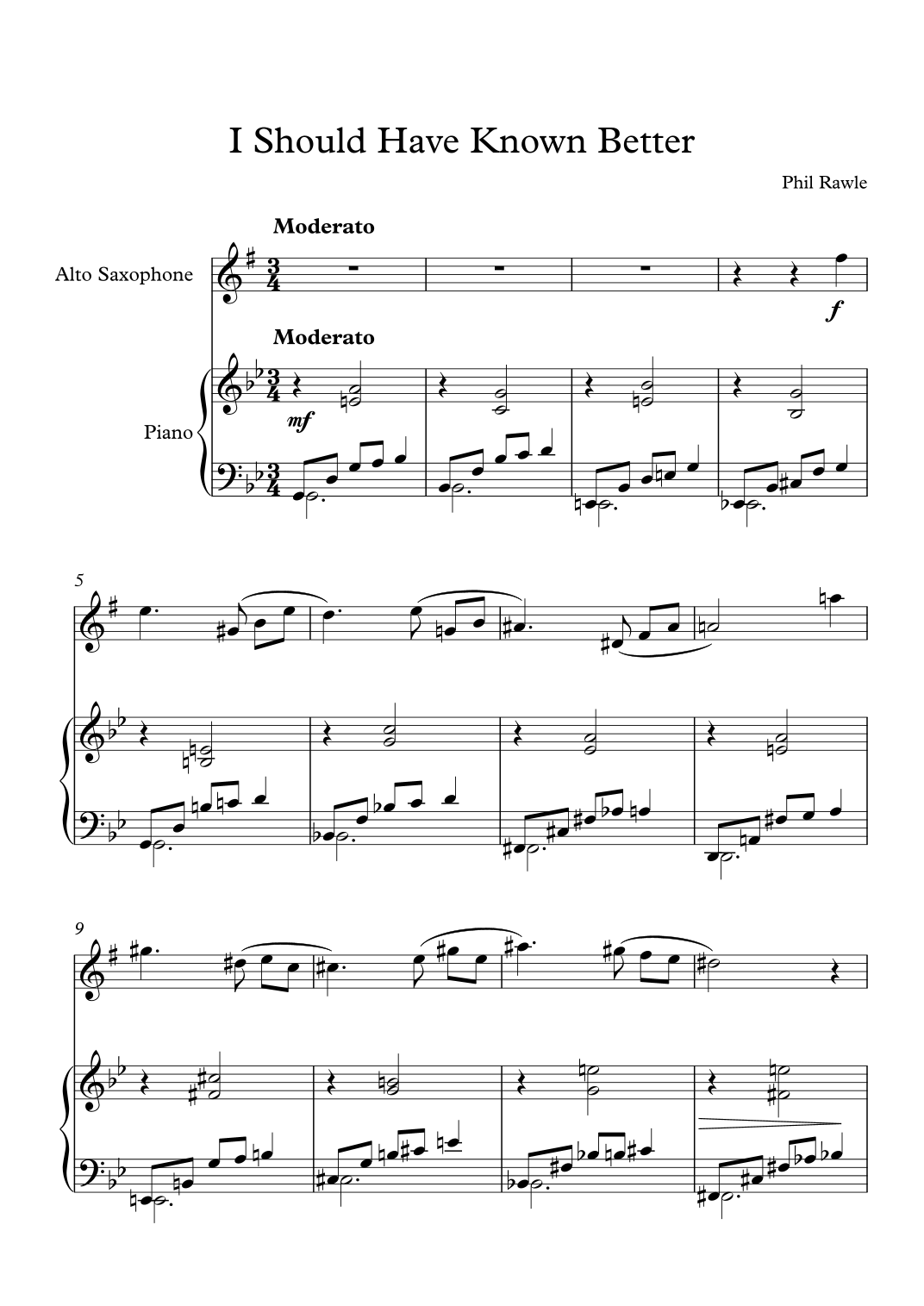 I Should Have Known Better

Phil Rawle

Moderato

Alto Saxophone

f

Moderato

Piano

mf

5

9